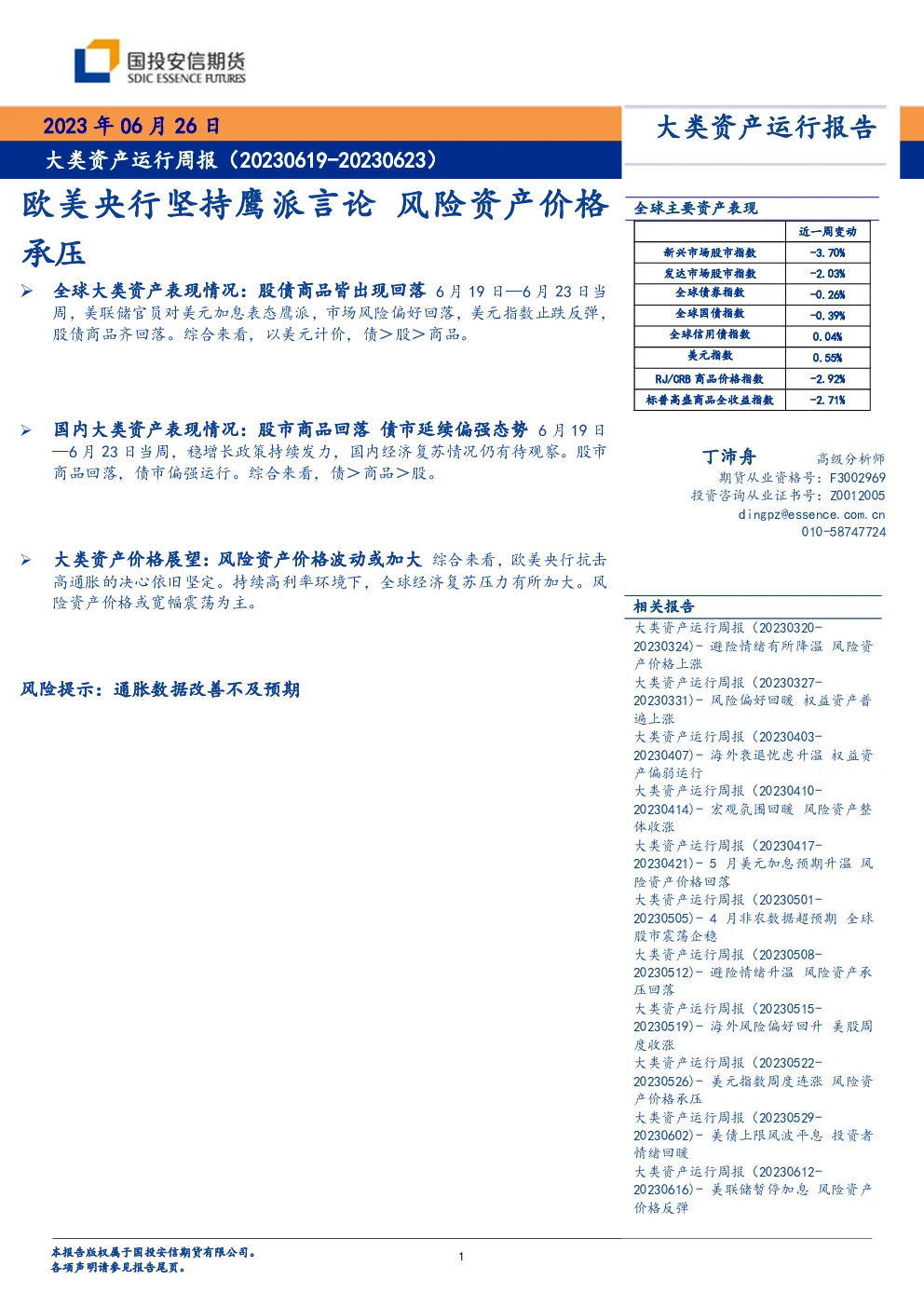 国投安信期货
SDIC ESSENCE FUTURES

2023 年 06 月 26 日
大类资产运行周报（20230619-20230623）

大类资产运行报告

欧美央行坚持鹰派言论 风险资产价格承压

➢ 全球大类资产表现情况：股债商品皆出现回落 6 月 19 日—6 月 23 日当周，美联储官员对美元加息表态鹰派，市场风险偏好回落，美元指数止跌反弹，股债商品齐回落。综合来看，以美元计价，债＞股＞商品。

➢ 国内大类资产表现情况：股市商品回落 债市延续偏强态势 6 月 19 日—6 月 23 日当周，稳增长政策持续发力，国内经济复苏情况仍有待观察。股市商品回落，债市偏强运行。综合来看，债＞商品＞股。

➢ 大类资产价格展望：风险资产价格波动或加大 综合来看，欧美央行抗击高通胀的决心依旧坚定。持续高利率环境下，全球经济复苏压力有所加大。风险资产价格或宽幅震荡为主。

风险提示：通胀数据改善不及预期

全球主要资产表现

| | 近一周变动 |
|---|---|
| 新兴市场股市指数 | -3.70% |
| 发达市场股市指数 | -2.03% |
| 全球债券指数 | -0.26% |
| 全球国债指数 | -0.39% |
| 全球信用债指数 | 0.04% |
| 美元指数 | 0.55% |
| RJ/CRB 商品价格指数 | -2.92% |
| 标普高盛商品全收益指数 | -2.71% |

丁沛舟 高级分析师
期货从业资格号：F3002969
投资咨询从业证书号：Z0012005
dingpz@essence.com.cn
010-58747724

相关报告
大类资产运行周报（20230320-20230324）- 避险情绪有所降温 风险资产价格上涨
大类资产运行周报（20230327-20230331）- 风险偏好回暖 权益资产普遍上涨
大类资产运行周报（20230403-20230407）- 海外衰退忧虑升温 权益资产偏弱运行
大类资产运行周报（20230410-20230414）- 宏观氛围回暖 风险资产整体收涨
大类资产运行周报（20230417-20230421）- 5 月美元加息预期升温 风险资产价格回落
大类资产运行周报（20230501-20230505）- 4 月非农数据超预期 全球股市震荡企稳
大类资产运行周报（20230508-20230512）- 避险情绪升温 风险资产承压回落
大类资产运行周报（20230515-20230519）- 海外风险偏好回升 美股周度收涨
大类资产运行周报（20230522-20230526）- 美元指数周度连涨 风险资产价格承压
大类资产运行周报（20230529-20230602）- 美债上限风波平息 投资者情绪回暖
大类资产运行周报（20230612-20230616）- 美联储暂停加息 风险资产价格反弹

本报告版权属于国投安信期货有限公司。
各项声明请参见报告尾页。
1